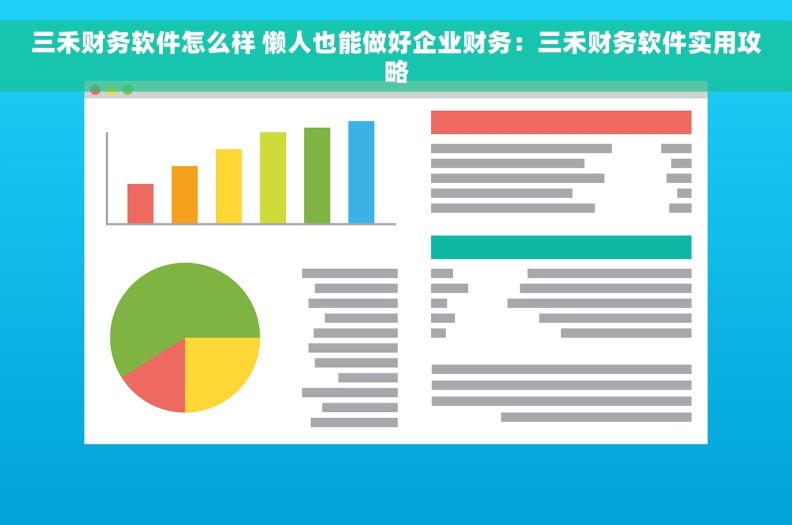 三禾财务软件怎么样 懒人也能做好企业财务：三禾财务软件实用攻略